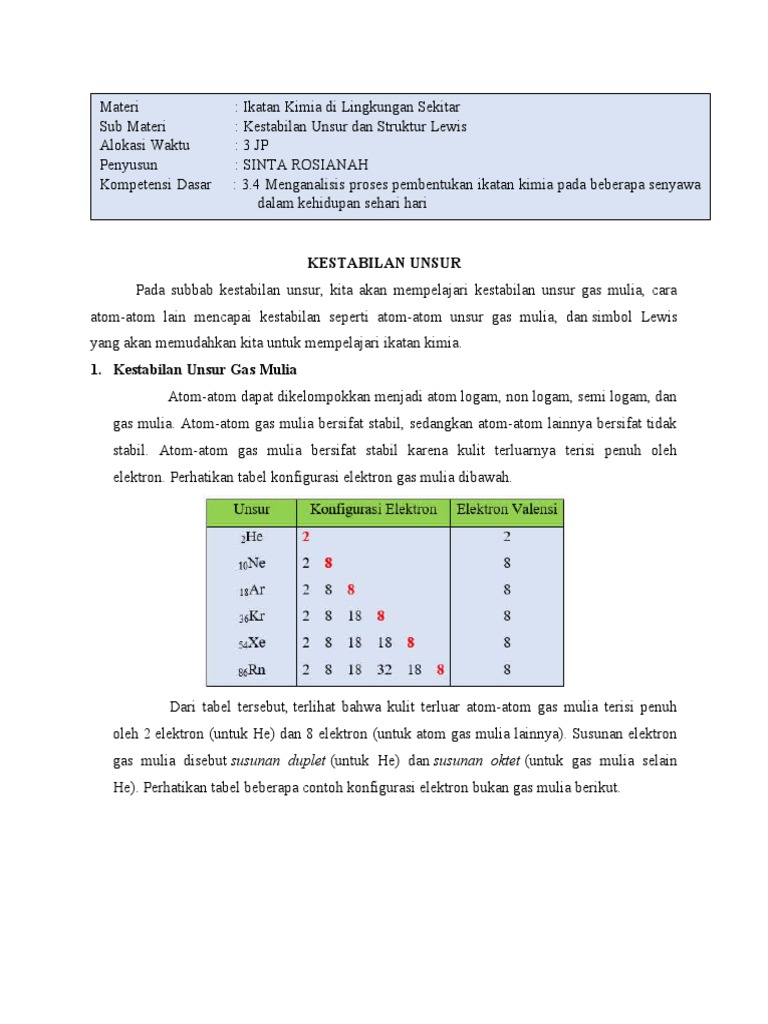 Materi : Ikatan Kimia di Lingkungan Sekitar
Sub Materi : Kestabilan Unsur dan Struktur Lewis
Alokasi Waktu : 3 JP
Penyusun : SINTA ROSIANAH
Kompetensi Dasar : 3.4 Menganalisis proses pembentukan ikatan kimia pada beberapa senyawa dalam kehidupan sehari hari

KESTABILAN UNSUR

Pada subbab kestabilan unsur, kita akan mempelajari kestabilan unsur gas mulia, cara atom-atom lain mencapai kestabilan seperti atom-atom unsur gas mulia, dan simbol Lewis yang akan memudahkan kita untuk mempelajari ikatan kimia.

1. Kestabilan Unsur Gas Mulia

Atom-atom dapat dikelompokkan menjadi atom logam, non logam, semi logam, dan gas mulia. Atom-atom gas mulia bersifat stabil, sedangkan atom-atom lainnya bersifat tidak stabil. Atom-atom gas mulia bersifat stabil karena kulit terluarnya terisi penuh oleh elektron. Perhatikan tabel konfigurasi elektron gas mulia dibawah.

| Unsur | Konfigurasi Elektron | Elektron Valensi |
|---|---|---|
| $_{2}He$ | 2 | 2 |
| $_{10}Ne$ | 2 8 | 8 |
| $_{18}Ar$ | 2 8 8 | 8 |
| $_{36}Kr$ | 2 8 18 8 | 8 |
| $_{54}Xe$ | 2 8 18 18 8 | 8 |
| $_{86}Rn$ | 2 8 18 32 18 8 | 8 |

Dari tabel tersebut, terlihat bahwa kulit terluar atom-atom gas mulia terisi penuh oleh 2 elektron (untuk He) dan 8 elektron (untuk atom gas mulia lainnya). Susunan elektron gas mulia disebut susunan duplet (untuk He) dan susunan oktet (untuk gas mulia selain He). Perhatikan tabel beberapa contoh konfigurasi elektron bukan gas mulia berikut.